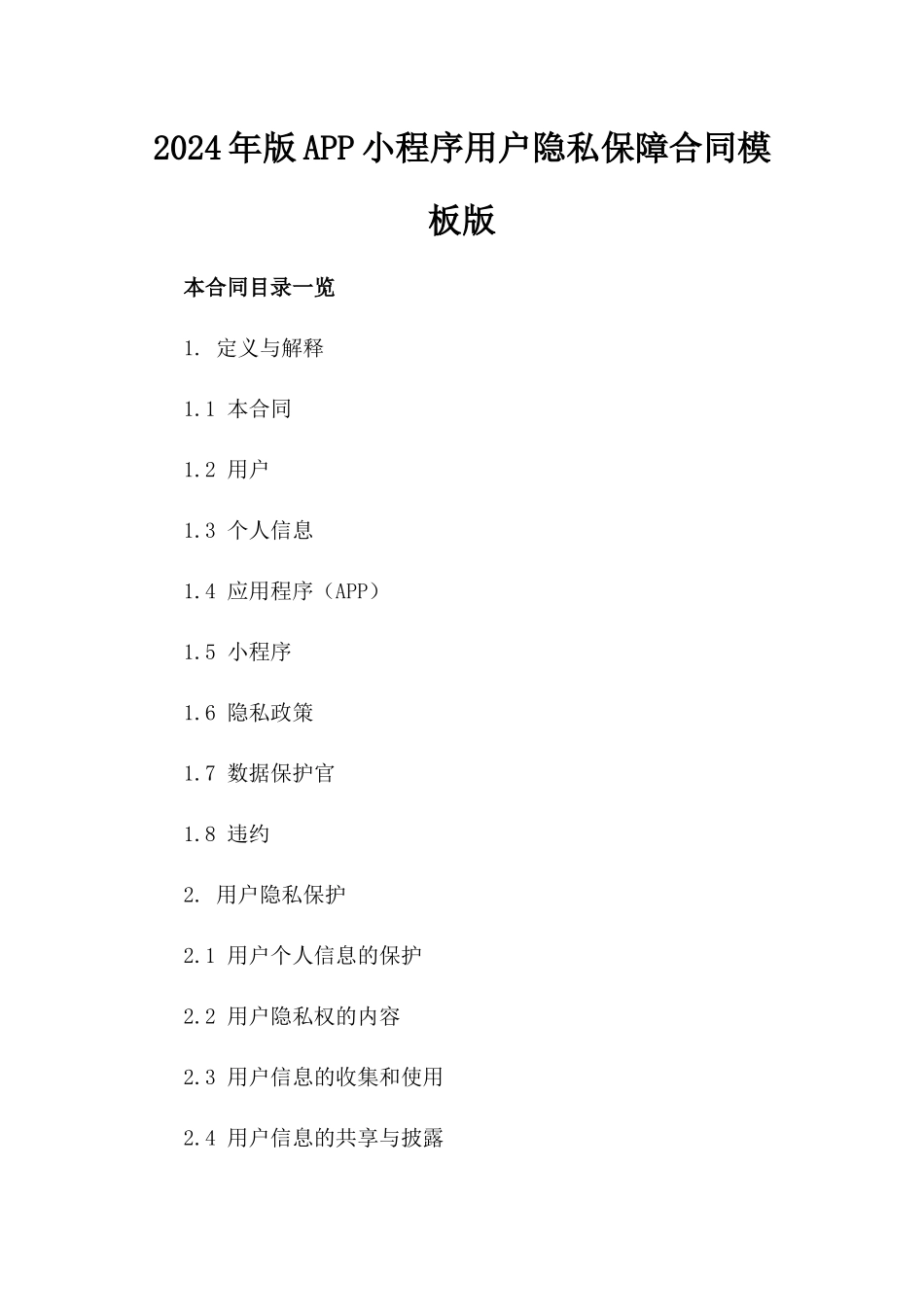 2024年版APP小程序用户隐私保障合同模板版

本合同目录一览

1. 定义与解释

1.1 本合同

1.2 用户

1.3 个人信息

1.4 应用程序（APP）

1.5 小程序

1.6 隐私政策

1.7 数据保护官

1.8 违约

2. 用户隐私保护

2.1 用户个人信息的保护

2.2 用户隐私权的内容

2.3 用户信息的收集和使用

2.4 用户信息的共享与披露